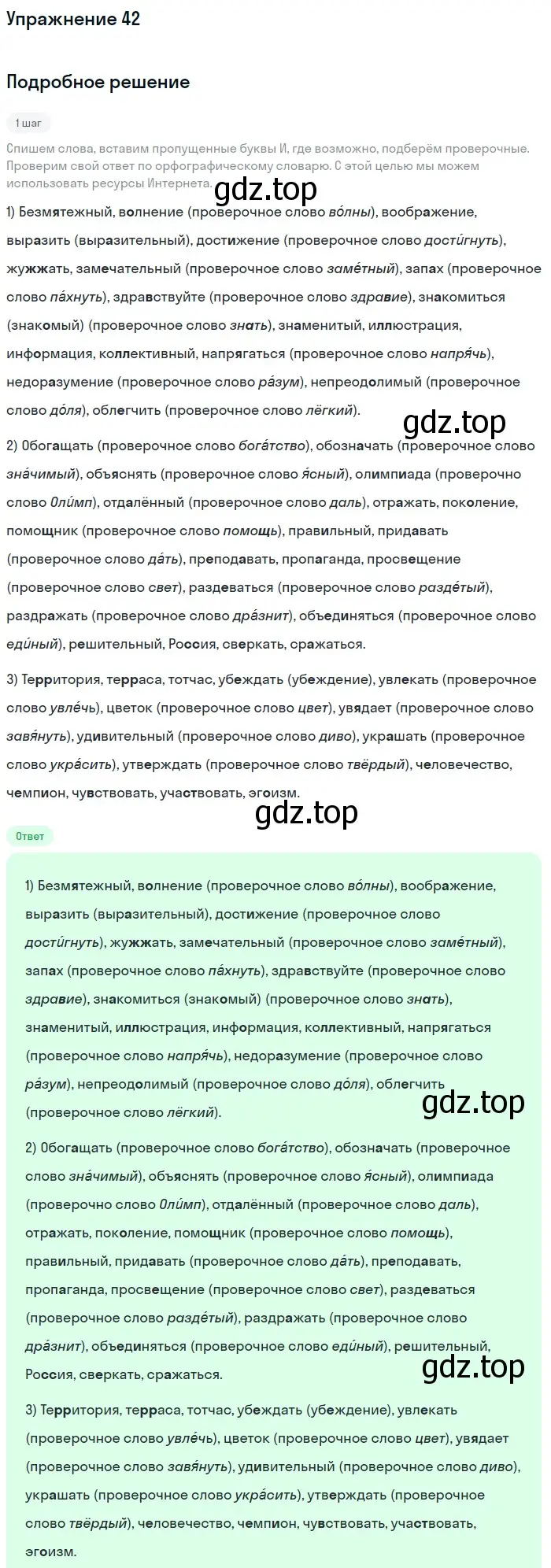 Упражнение 42

Подробное решение

1 шаг

Спишем слова, вставим пропущенные буквы И, где возможно, подберём проверочные. Проверим свой ответ по орфографическому словарю. С этой целью мы можем использовать ресурсы Интернета.

gdz.top

1) Безмятежный, волнение (проверочное слово во́лны), воображение, выразить (выразительный), достижение (проверочное слово дости́гнуть), жужжать, замечательный (проверочное слово заме́тный), запах (проверочное слово па́хнуть), здравствуйте (проверочное слово здравие), знакомиться (знакомый) (проверочное слово знать), знаменитый, иллюстрация, информация, коллективный, напрягаться (проверочное слово напря́чь), недоразумение (проверочное слово ра́зум), непреодолимый (проверочное слово до́ля), облегчить (проверочное слово лёгкий).

gdz.top

2) Обогащать (проверочное слово бога́тство), обозначать (проверочное слово зна́чимый), объяснять (проверочное слово я́сный), олимпиада (проверочно слово Оли́мп), отдалённый (проверочное слово даль), отражать, поколение, помощник (проверочное слово помощь), правильный, придавать (проверочное слово да́ть), преподавать, пропаганда, просвещение (проверочное слово свет), раздеваться (проверочное слово разде́тый), раздражать (проверочное слово дра́знит), объединяться (проверочное слово еди́ный), решительный, Россия, сверкать, сражаться.

3) Территория, терраса, тотчас, убеждать (убеждение), увлекать (проверочное слово увле́чь), цветок (проверочное слово цвет), увядает (проверочное слово завя́нуть), удивительный (проверочное слово диво), украшать (проверочное слово укра́сить), утверждать (проверочное слово твёрдый), человечество, чемпион, чувствовать, участвовать, эгоизм.

gdz.top

Ответ

1) Безмятежный, волнение (проверочное слово во́лны), воображение, выразить (выразительный), достижение (проверочное слово дости́гнуть), жужжать, замечательный (проверочное слово заме́тный), запах (проверочное слово па́хнуть), здравствуйте (проверочное слово здравие), знакомиться (знакомый) (проверочное слово знать), знаменитый, иллюстрация, информация, коллективный, напрягаться (проверочное слово напря́чь), недоразумение (проверочное слово ра́зум), непреодолимый (проверочное слово до́ля), облегчить (проверочное слово лёгкий).

gdz.top

2) Обогащать (проверочное слово бога́тство), обозначать (проверочное слово зна́чимый), объяснять (проверочное слово я́сный), олимпиада (проверочно слово Оли́мп), отдалённый (проверочное слово даль), отражать, поколение, помощник (проверочное слово помощь), правильный, придавать (проверочное слово да́ть), преподавать, пропаганда, просвещение (проверочное слово свет), раздеваться (проверочное слово разде́тый), раздражать (проверочное слово дра́знит), объединяться (проверочное слово еди́ный), решительный, Россия, сверкать, сражаться.

gdz.top

3) Территория, терраса, тотчас, убеждать (убеждение), увлекать (проверочное слово увле́чь), цветок (проверочное слово цвет), увядает (проверочное слово завя́нуть), удивительный (проверочное слово диво), украшать (проверочное слово укра́сить), утверждать (проверочное слово твёрдый), человечество, чемпион, чувствовать, участвовать, эгоизм.